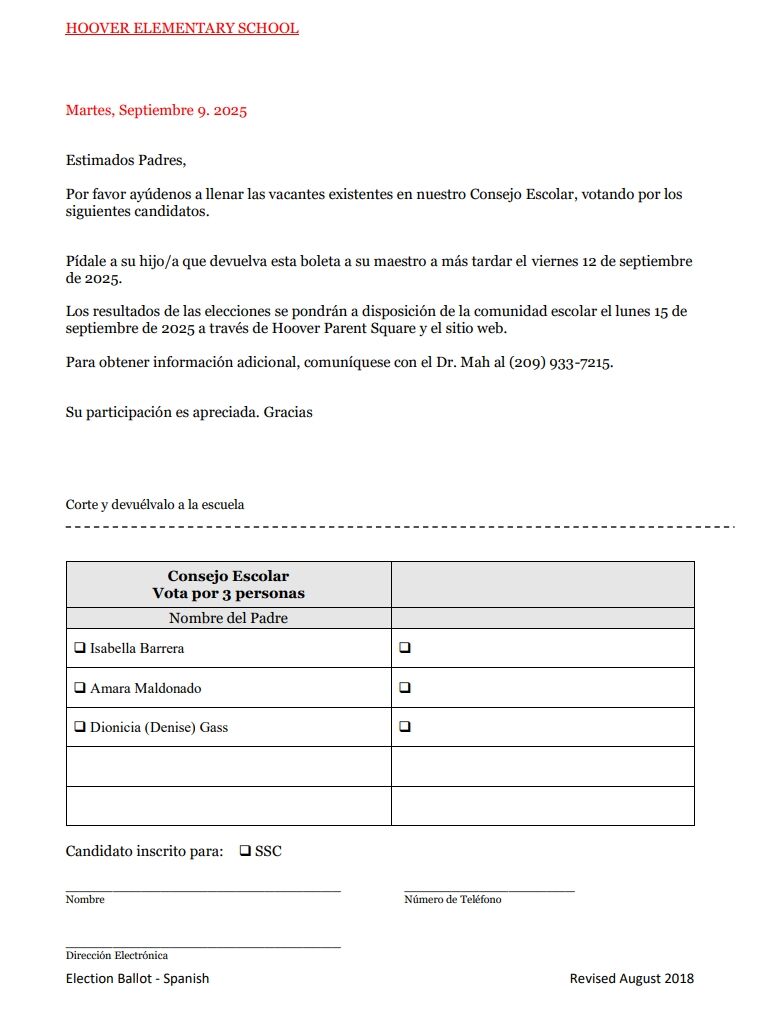 HOOVER ELEMENTARY SCHOOL

Martes, Septiembre 9. 2025

Estimados Padres,

Por favor ayúdenos a llenar las vacantes existentes en nuestro Consejo Escolar, votando por los siguientes candidatos.

Pídale a su hijo/a que devuelva esta boleta a su maestro a más tardar el viernes 12 de septiembre de 2025.

Los resultados de las elecciones se pondrán a disposición de la comunidad escolar el lunes 15 de septiembre de 2025 a través de Hoover Parent Square y el sitio web.

Para obtener información adicional, comuníquese con el Dr. Mah al (209) 933-7215.

Su participación es apreciada. Gracias

Corte y devuélvalo a la escuela

| Consejo Escolar Vota por 3 personas | |
|---|---|
| Nombre del Padre | |
| ❑ Isabella Barrera | ❑ |
| ❑ Amara Maldonado | ❑ |
| ❑ Dionicia (Denise) Gass | ❑ |
| | |
| | |

Candidato inscrito para: ❑ SSC

Nombre

Número de Teléfono

Dirección Electrónica

Election Ballot - Spanish

Revised August 2018